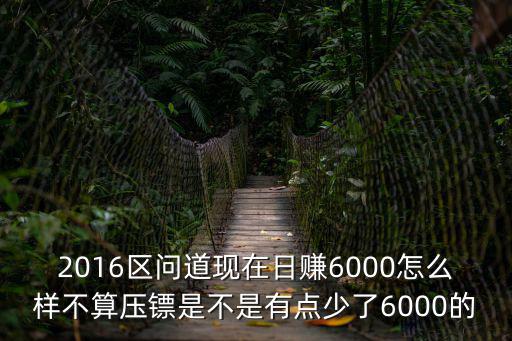 2016区问道现在日赚6000怎么样不算压镖是不是有点少了6000的